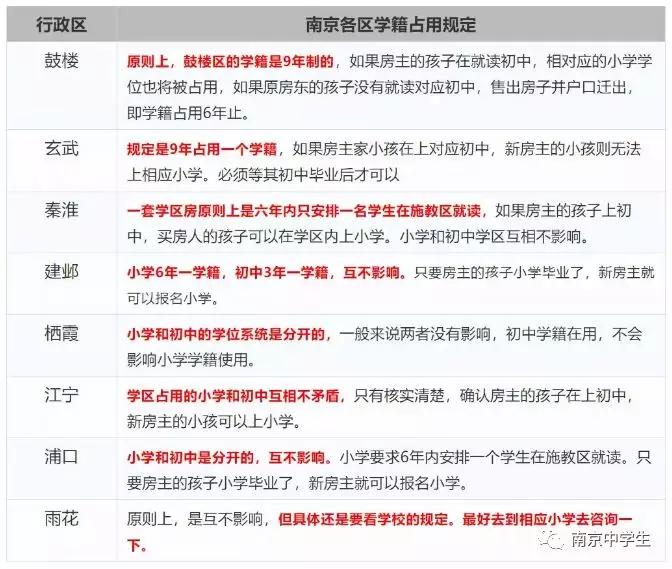 | 行政区 | 南京各区学籍占用规定 |
|---|---|
| 鼓楼 | 原则上，鼓楼区的学籍是9年制的，如果房主的孩子在就读初中，相对应的小学学位也将被占用，如果原房东的孩子没有就读对应初中，售出房子并户口迁出，即学籍占用6年止。 |
| 玄武 | 规定是9年占用一个学籍，如果房主家小孩在上对应初中，新房主的小孩则无法上相应小学。必须等其初中毕业后才可以 |
| 秦淮 | 一套学区房原则上是六年内只安排一名学生在施教区就读，如果房主的孩子上初中，买房人的孩子可以在学区内上小学。小学和初中学区互相不影响。 |
| 建邺 | 小学6年一学籍，初中3年一学籍，互不影响。只要房主的孩子小学毕业了，新房主就可以报名小学。 |
| 栖霞 | 小学和初中的学位系统是分开的，一般来说两者没有影响，初中学籍在用，不会影响小学学籍使用。 |
| 江宁 | 学区占用的小学和初中互相不矛盾，只有核实清楚，确认房主的孩子在上初中，新房主的小孩可以上小学。 |
| 浦口 | 小学和初中是分开的，互不影响。小学要求6年内安排一个学生在施教区就读。只要房主的孩子小学毕业了，新房主就可以报名小学。 |
| 雨花 | 原则上，是互不影响，但具体还是要看学校的规定。最好去到相应小学去咨询一下。 |

南京中学生